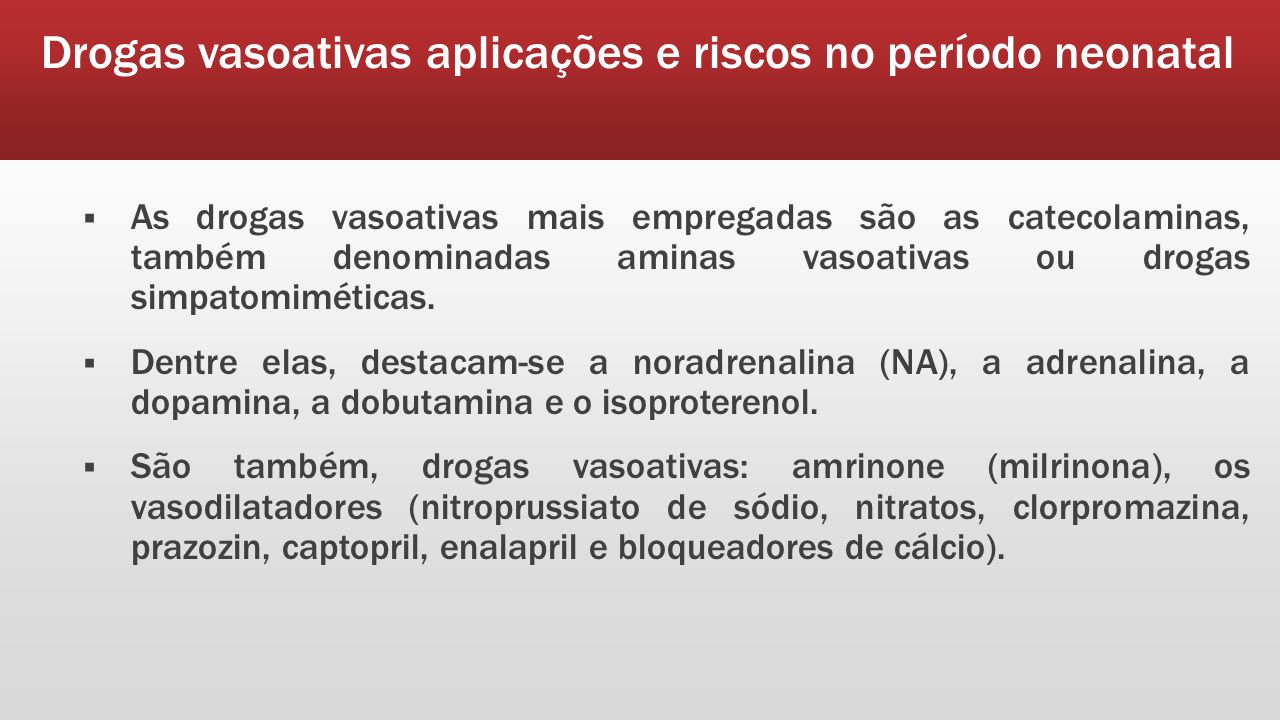 Drogas vasoativas aplicações e riscos no período neonatal

▪ As drogas vasoativas mais empregadas são as catecolaminas, também denominadas aminas vasoativas ou drogas simpatomiméticas.

▪ Dentre elas, destacam-se a noradrenalina (NA), a adrenalina, a dopamina, a dobutamina e o isoproterenol.

▪ São também, drogas vasoativas: amrinone (milrinona), os vasodilatadores (nitroprussiato de sódio, nitratos, clorpromazina, prazozin, captopril, enalapril e bloqueadores de cálcio).